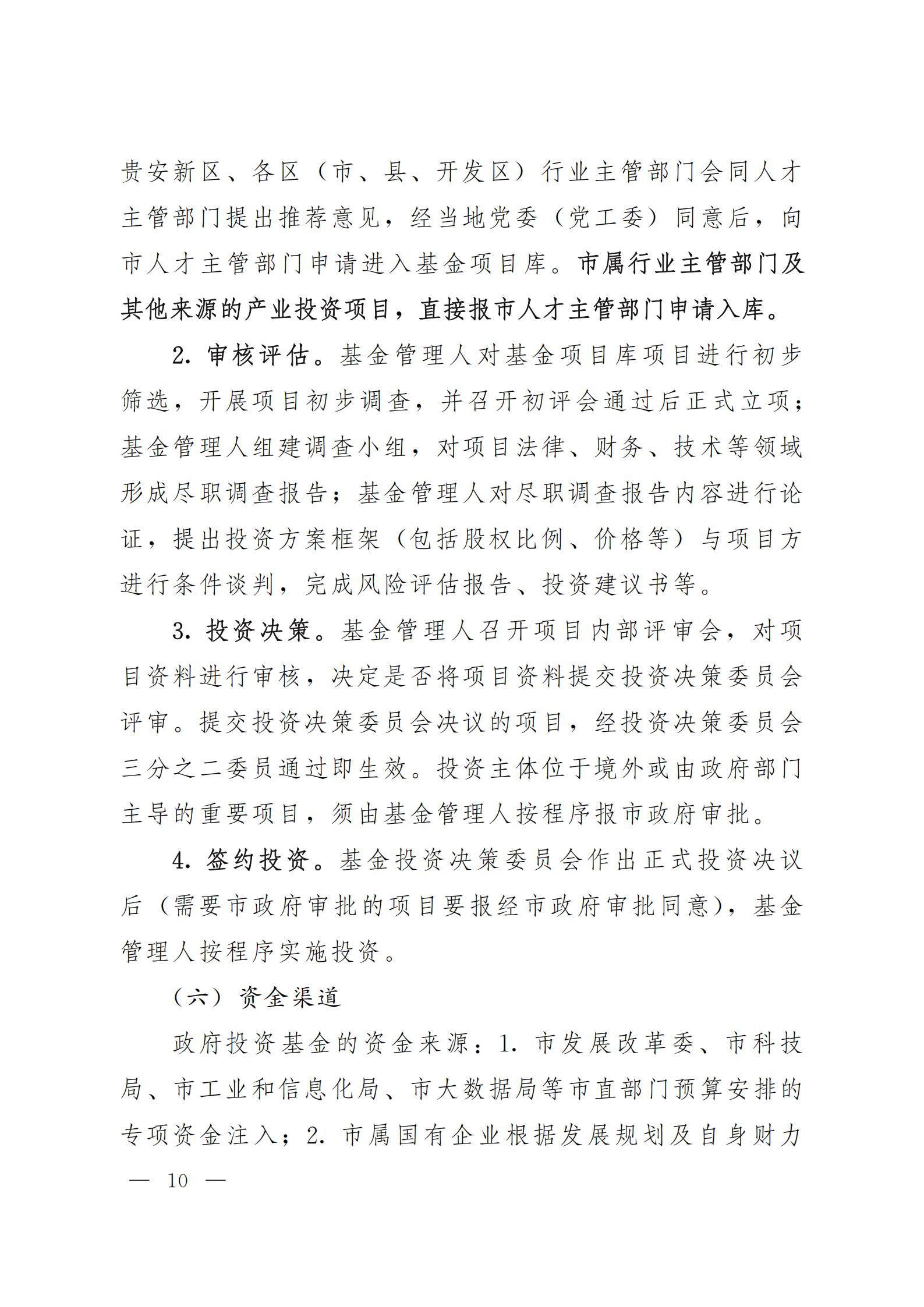 贵安新区、各区（市、县、开发区）行业主管部门会同人才主管部门提出推荐意见，经当地党委（党工委）同意后，向市人才主管部门申请进入基金项目库。市属行业主管部门及其他来源的产业投资项目，直接报市人才主管部门申请入库。

2. 审核评估。基金管理人对基金项目库项目进行初步筛选，开展项目初步调查，并召开初评会通过后正式立项；基金管理人组建调查小组，对项目法律、财务、技术等领域形成尽职调查报告；基金管理人对尽职调查报告内容进行论证，提出投资方案框架（包括股权比例、价格等）与项目方进行条件谈判，完成风险评估报告、投资建议书等。

3. 投资决策。基金管理人召开项目内部评审会，对项目资料进行审核，决定是否将项目资料提交投资决策委员会评审。提交投资决策委员会决议的项目，经投资决策委员会三分之二委员通过即生效。投资主体位于境外或由政府部门主导的重要项目，须由基金管理人按程序报市政府审批。

4. 签约投资。基金投资决策委员会作出正式投资决议后（需要市政府审批的项目要报经市政府审批同意），基金管理人按程序实施投资。

（六）资金渠道

政府投资基金的资金来源：1. 市发展改革委、市科技局、市工业和信息化局、市大数据局等市直部门预算安排的专项资金注入；2. 市属国有企业根据发展规划及自身财力

— 10 —